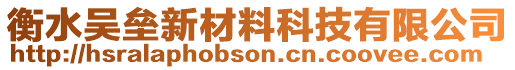 衡水吴垒新材料科技有限公司
http://hsralaphobson.cn.coovee.com